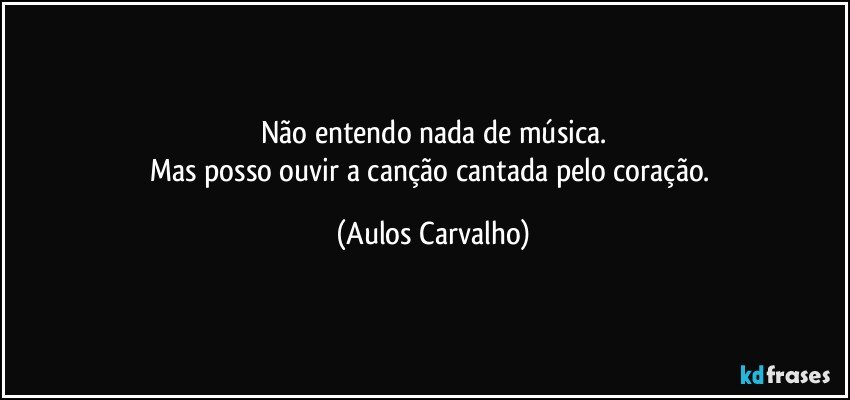 Não entendo nada de música.
Mas posso ouvir a canção cantada pelo coração.

(Aulos Carvalho)

kdfrases